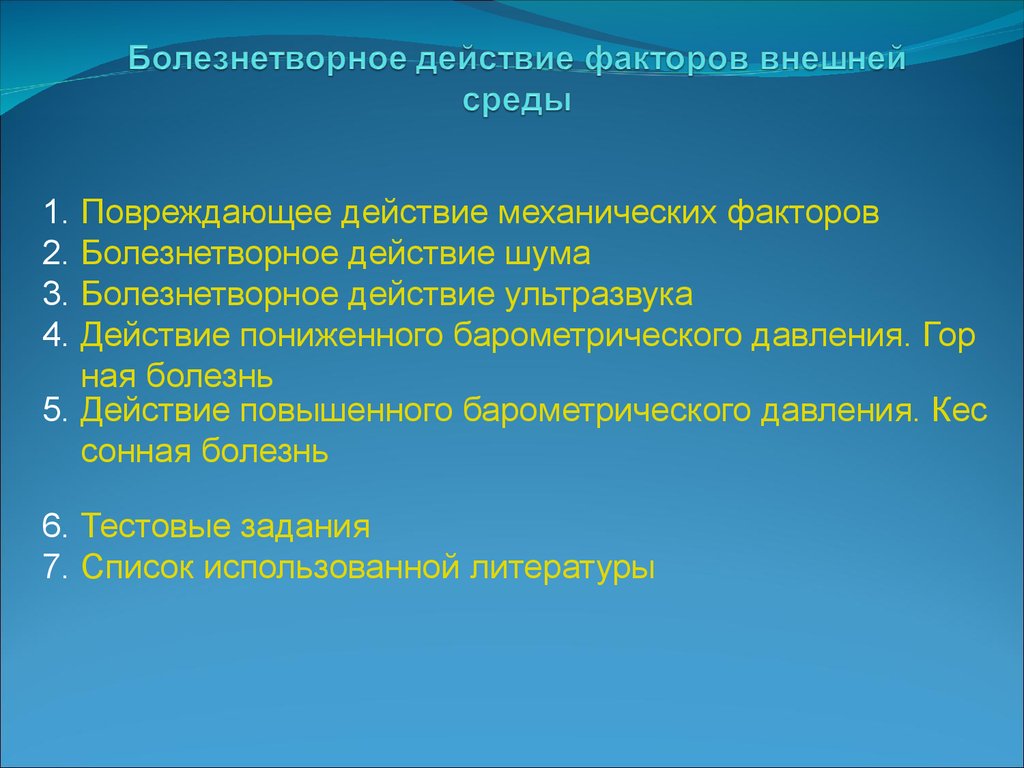 Болезнетворное действие факторов внешней среды

1. Повреждающее действие механических факторов
2. Болезнетворное действие шума
3. Болезнетворное действие ультразвука
4. Действие пониженного барометрического давления. Гор ная болезнь
5. Действие повышенного барометрического давления. Кес сонная болезнь

6. Тестовые задания
7. Список использованной литературы